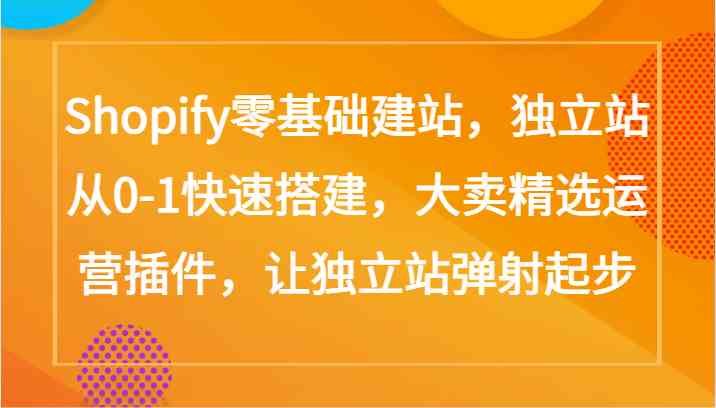 Shopify零基础建站，独立站从0-1快速搭建，大卖精选运营插件，让独立站弹射起步